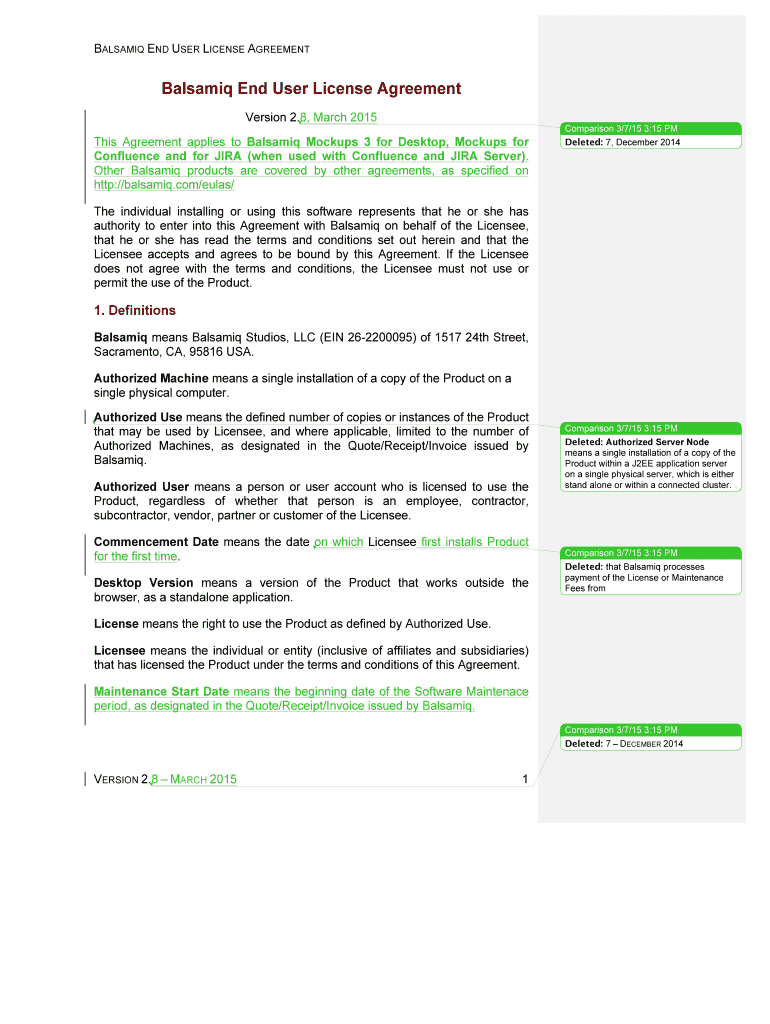 BALSAMIQ END USER LICENSE AGREEMENT

Balsamiq End User License Agreement

Version 2.8, March 2015

This Agreement applies to Balsamiq Mockups 3 for Desktop, Mockups for Confluence and for JIRA (when used with Confluence and JIRA Server). Other Balsamiq products are covered by other agreements, as specified on http://balsamiq.com/eulas/

The individual installing or using this software represents that he or she has authority to enter into this Agreement with Balsamiq on behalf of the Licensee, that he or she has read the terms and conditions set out herein and that the Licensee accepts and agrees to be bound by this Agreement. If the Licensee does not agree with the terms and conditions, the Licensee must not use or permit the use of the Product.

1. Definitions

Balsamiq means Balsamiq Studios, LLC (EIN 26-2200095) of 1517 24th Street, Sacramento, CA, 95816 USA.

Authorized Machine means a single installation of a copy of the Product on a single physical computer.

Authorized Use means the defined number of copies or instances of the Product that may be used by Licensee, and where applicable, limited to the number of Authorized Machines, as designated in the Quote/Receipt/Invoice issued by Balsamiq.

Authorized User means a person or user account who is licensed to use the Product, regardless of whether that person is an employee, contractor, subcontractor, vendor, partner or customer of the Licensee.

Commencement Date means the date on which Licensee first installs Product for the first time.

Desktop Version means a version of the Product that works outside the browser, as a standalone application.

License means the right to use the Product as defined by Authorized Use.

Licensee means the individual or entity (inclusive of affiliates and subsidiaries) that has licensed the Product under the terms and conditions of this Agreement.

Maintenance Start Date means the beginning date of the Software Maintenace period, as designated in the Quote/Receipt/Invoice issued by Balsamiq.

VERSION 2.8 – MARCH 2015 1

Comparison 3/7/15 3:15 PM
Deleted: 7, December 2014

Comparison 3/7/15 3:15 PM
Deleted: Authorized Server Node means a single installation of a copy of the Product within a J2EE application server on a single physical server, which is either stand alone or within a connected cluster.

Comparison 3/7/15 3:15 PM
Deleted: that Balsamiq processes payment of the License or Maintenance Fees from

Comparison 3/7/15 3:15 PM
Deleted: 7 – DECEMBER 2014